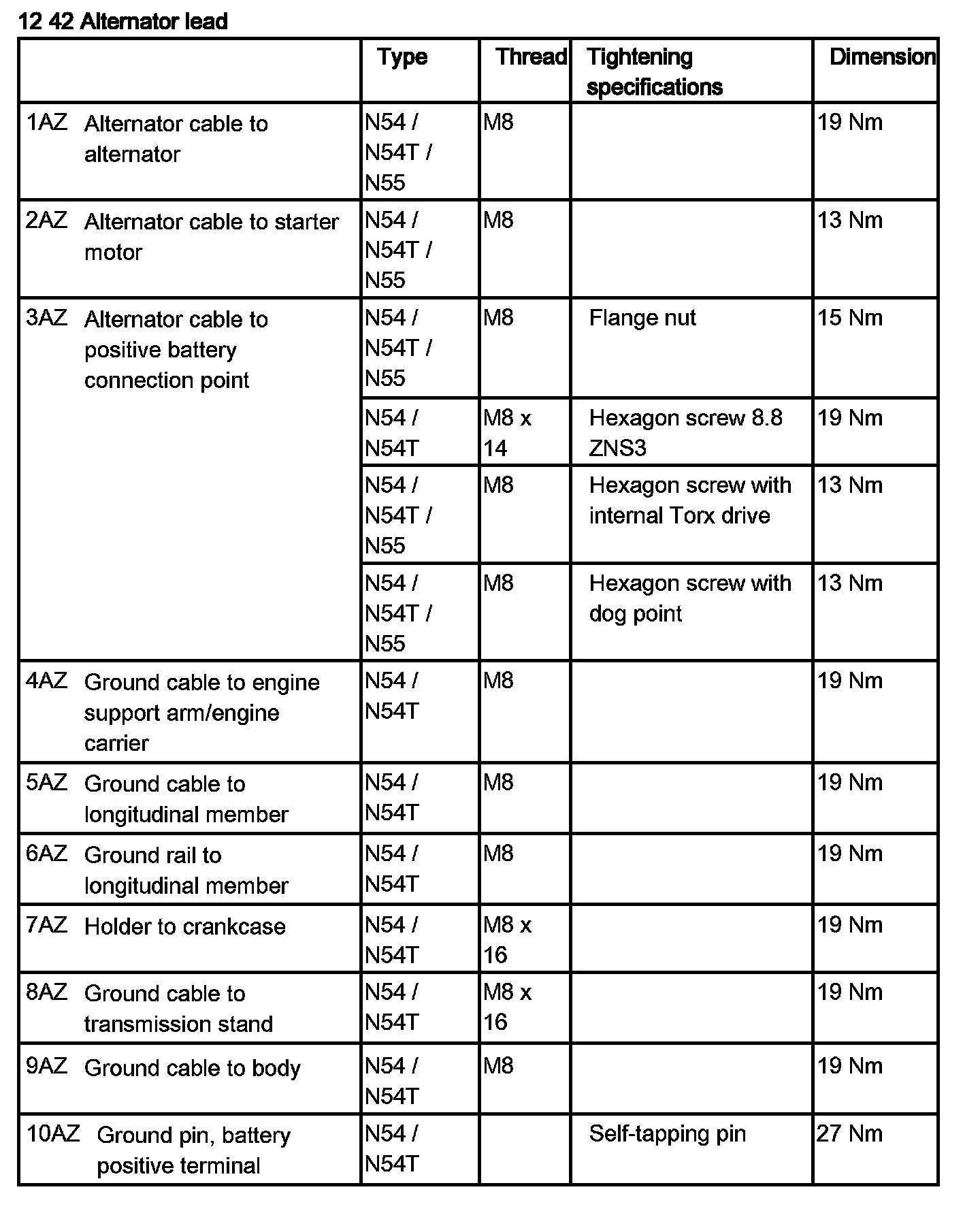 12 42 Alternator lead

| | Type | Thread | Tightening specifications | Dimension |
|---|---|---|---|---|
| 1AZ Alternator cable to alternator | N54 / N54T / N55 | M8 | | 19 Nm |
| 2AZ Alternator cable to starter motor | N54 / N54T / N55 | M8 | | 13 Nm |
| 3AZ Alternator cable to positive battery connection point | N54 / N54T / N55 | M8 | Flange nut | 15 Nm |
| | N54 / N54T | M8 x 14 | Hexagon screw 8.8 ZNS3 | 19 Nm |
| | N54 / N54T / N55 | M8 | Hexagon screw with internal Torx drive | 13 Nm |
| | N54 / N54T / N55 | M8 | Hexagon screw with dog point | 13 Nm |
| 4AZ Ground cable to engine support arm/engine carrier | N54 / N54T | M8 | | 19 Nm |
| 5AZ Ground cable to longitudinal member | N54 / N54T | M8 | | 19 Nm |
| 6AZ Ground rail to longitudinal member | N54 / N54T | M8 | | 19 Nm |
| 7AZ Holder to crankcase | N54 / N54T | M8 x 16 | | 19 Nm |
| 8AZ Ground cable to transmission stand | N54 / N54T | M8 x 16 | | 19 Nm |
| 9AZ Ground cable to body | N54 / N54T | M8 | | 19 Nm |
| 10AZ Ground pin, battery positive terminal | N54 / N54T | | Self-tapping pin | 27 Nm |